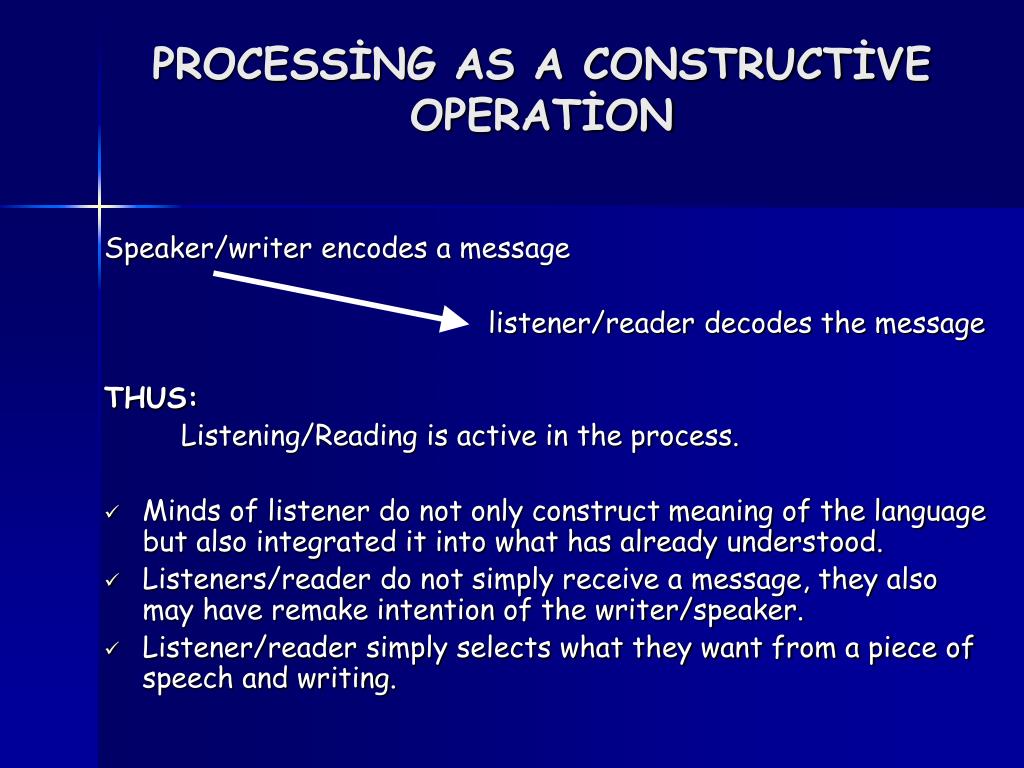 PROCESSİNG AS A CONSTRUCTİVE OPERATİON

Speaker/writer encodes a message

listener/reader decodes the message

THUS:

Listening/Reading is active in the process.

✓ Minds of listener do not only construct meaning of the language but also integrated it into what has already understood.
✓ Listeners/reader do not simply receive a message, they also may have remake intention of the writer/speaker.
✓ Listener/reader simply selects what they want from a piece of speech and writing.